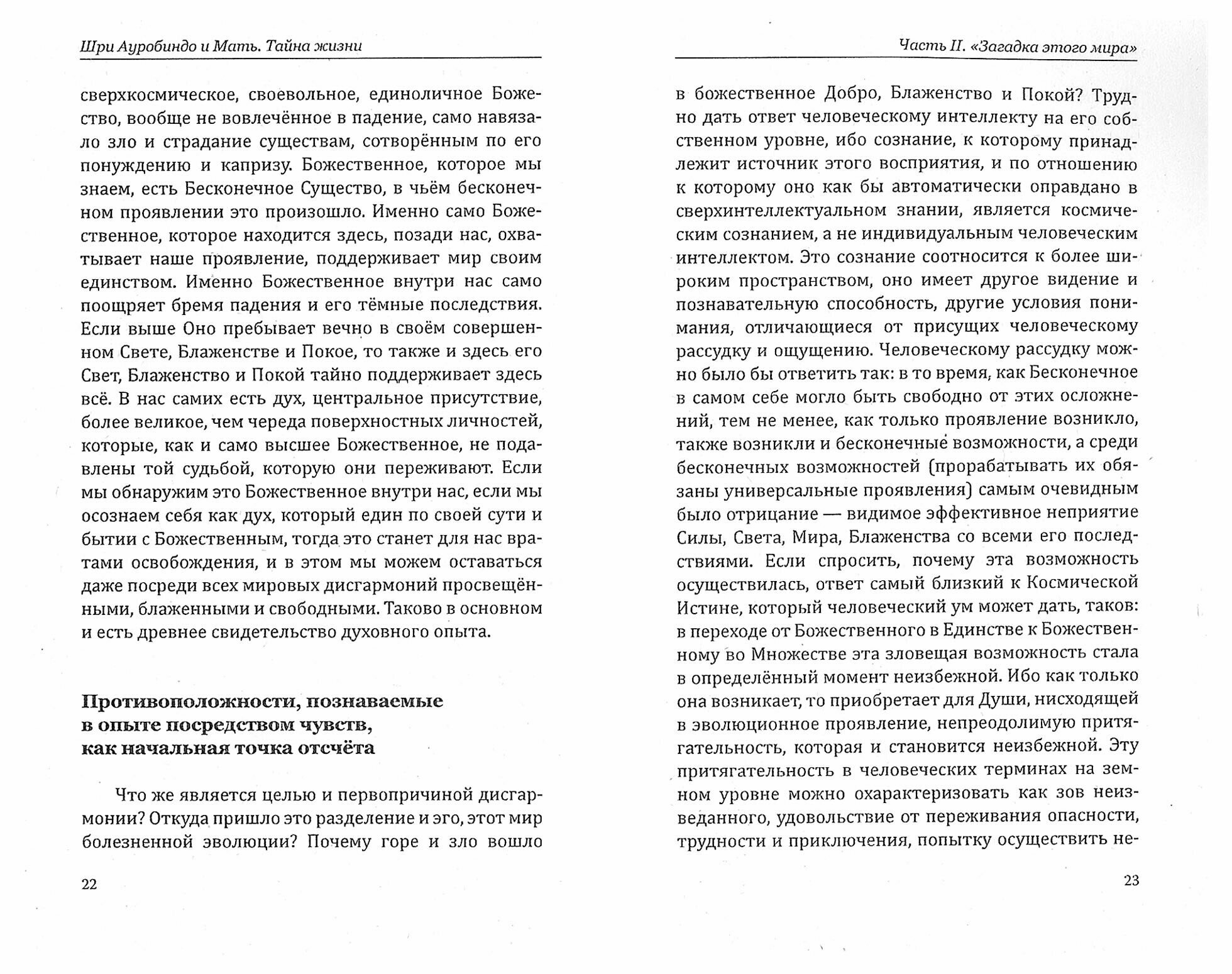 Шри Ауробиндо и Мать. Тайна жизни

сверхкосмическое, своевольное, единоличное Божество, вообще не вовлечённое в падение, само навязало зло и страдание существам, сотворённым по его понуждению и капризу. Божественное, которое мы знаем, есть Бесконечное Существо, в чьём бесконечном проявлении это произошло. Именно само Божественное, которое находится здесь, позади нас, охватывает наше проявление, поддерживает мир своим единством. Именно Божественное внутри нас само поощряет бремя падения и его тёмные последствия. Если выше Оно пребывает вечно в своём совершенном Свете, Блаженстве и Покое, то также и здесь его Свет, Блаженство и Покой тайно поддерживает здесь всё. В нас самих есть дух, центральное присутствие, более великое, чем череда поверхностных личностей, которые, как и само высшее Божественное, не подавлены той судьбой, которую они переживают. Если мы обнаружим это Божественное внутри нас, если мы осознаем себя как дух, который един по своей сути и бытии с Божественным, тогда это станет для нас вратами освобождения, и в этом мы можем оставаться даже посреди всех мировых дисгармоний просвещёнными, блаженными и свободными. Таково в основном и есть древнее свидетельство духовного опыта.

Противоположности, познаваемые в опыте посредством чувств, как начальная точка отсчёта

Что же является целью и первопричиной дисгармонии? Откуда пришло это разделение и эго, этот мир болезненной эволюции? Почему горе и зло вошло

22

Часть II. «Загадка этого мира»

в божественное Добро, Блаженство и Покой? Трудно дать ответ человеческому интеллекту на его собственном уровне, ибо сознание, к которому принадлежит источник этого восприятия, и по отношению к которому оно как бы автоматически оправдано в сверхинтеллектуальном знании, является космическим сознанием, а не индивидуальным человеческим интеллектом. Это сознание соотносится к более широким пространством, оно имеет другое видение и познавательную способность, другие условия понимания, отличающиеся от присущих человеческому рассудку и ощущению. Человеческому рассудку можно было бы ответить так: в то время, как Бесконечное в самом себе могло быть свободно от этих осложнений, тем не менее, как только проявление возникло, также возникли и бесконечные возможности, а среди бесконечных возможностей (прорабатывать их обязаны универсальные проявления) самым очевидным было отрицание — видимое эффективное неприятие Силы, Света, Мира, Блаженства со всеми его последствиями. Если спросить, почему эта возможность осуществилась, ответ самый близкий к Космической Истине, который человеческий ум может дать, таков: в переходе от Божественного в Единстве к Божественному во Множестве эта зловещая возможность стала в определённый момент неизбежной. Ибо как только она возникает, то приобретает для Души, нисходящей в эволюционное проявление, непреодолимую притягательность, которая и становится неизбежной. Эту притягательность в человеческих терминах на земном уровне можно охарактеризовать как зов неизведанного, удовольствие от переживания опасности, трудности и приключения, попытку осуществить не-

23